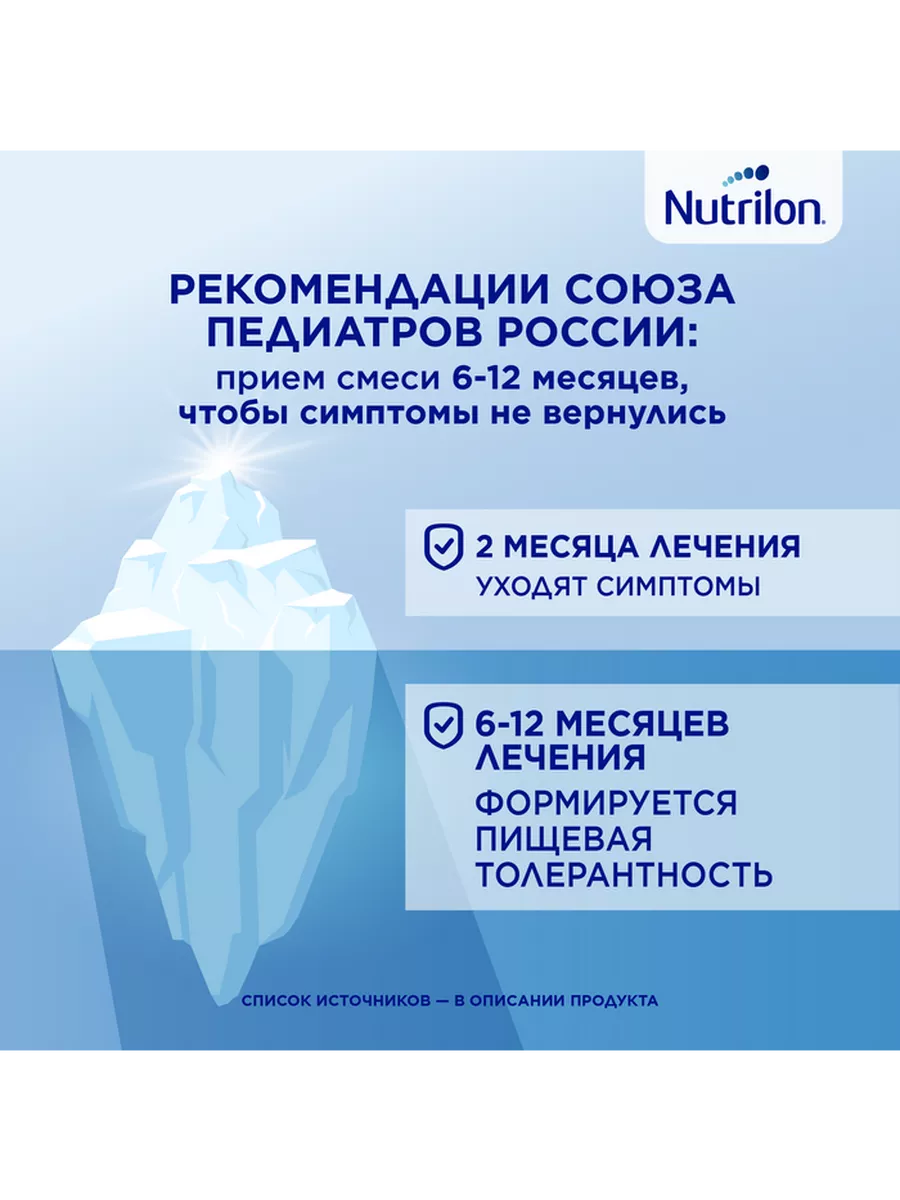 Nutrilon

РЕКОМЕНДАЦИИ СОЮЗА ПЕДИАТРОВ РОССИИ:
прием смеси 6-12 месяцев, чтобы симптомы не вернулись

2 МЕСЯЦА ЛЕЧЕНИЯ
УХОДЯТ СИМПТОМЫ

6-12 МЕСЯЦЕВ ЛЕЧЕНИЯ
ФОРМИРУЕТСЯ ПИЩЕВАЯ ТОЛЕРАНТНОСТЬ

СПИСОК ИСТОЧНИКОВ — В ОПИСАНИИ ПРОДУКТА